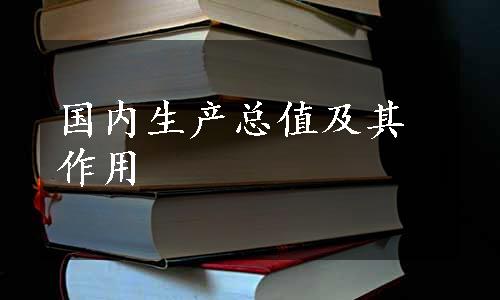 国内生产总值及其作用